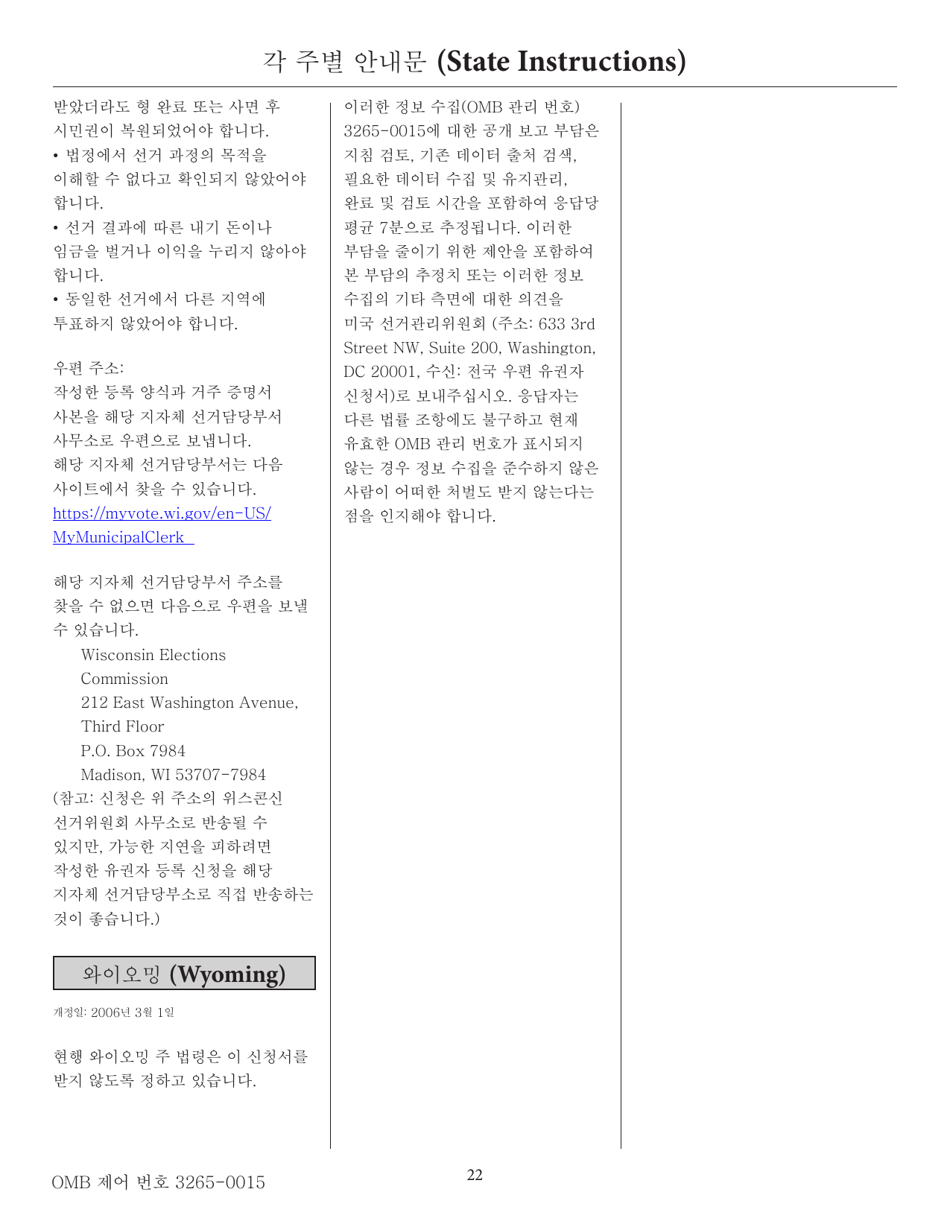 각 주별 안내문 (State Instructions)

받았더라도 형 완료 또는 사면 후 시민권이 복원되었어야 합니다.
• 법정에서 선거 과정의 목적을 이해할 수 없다고 확인되지 않았어야 합니다.
• 선거 결과에 따른 내기 돈이나 임금을 벌거나 이익을 누리지 않아야 합니다.
• 동일한 선거에서 다른 지역에 투표하지 않았어야 합니다.

우편 주소:
작성한 등록 양식과 거주 증명서 사본을 해당 지자체 선거담당부서 사무소로 우편으로 보냅니다.
해당 지자체 선거담당부서는 다음 사이트에서 찾을 수 있습니다.
https://myvote.wi.gov/en-US/MyMunicipalClerk

해당 지자체 선거담당부서 주소를 찾을 수 없으면 다음으로 우편을 보낼 수 있습니다.
Wisconsin Elections Commission
212 East Washington Avenue, Third Floor
P.O. Box 7984
Madison, WI 53707-7984
(참고: 신청은 위 주소의 위스콘신 선거위원회 사무소로 반송될 수 있지만, 가능한 지연을 피하려면 작성한 유권자 등록 신청을 해당 지자체 선거담당부소로 직접 반송하는 것이 좋습니다.)

와이오밍 (Wyoming)

개정일: 2006년 3월 1일

현행 와이오밍 주 법령은 이 신청서를 받지 않도록 정하고 있습니다.

이러한 정보 수집(OMB 관리 번호) 3265-0015에 대한 공개 보고 부담은 지침 검토, 기존 데이터 출처 검색, 필요한 데이터 수집 및 유지관리, 완료 및 검토 시간을 포함하여 응답당 평균 7분으로 추정됩니다. 이러한 부담을 줄이기 위한 제안을 포함하여 본 부담의 추정치 또는 이러한 정보 수집의 기타 측면에 대한 의견을 미국 선거관리위원회 (주소: 633 3rd Street NW, Suite 200, Washington, DC 20001, 수신: 전국 우편 유권자 신청서)로 보내주십시오. 응답자는 다른 법률 조항에도 불구하고 현재 유효한 OMB 관리 번호가 표시되지 않는 경우 정보 수집을 준수하지 않은 사람이 어떠한 처벌도 받지 않는다는 점을 인지해야 합니다.

OMB 제어 번호 3265-0015
22